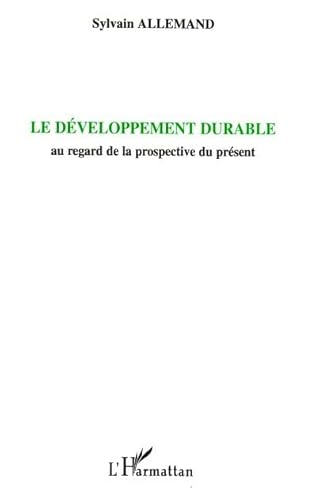 Sylvain ALLEMAND

LE DÉVELOPPEMENT DURABLE
au regard de la prospective du présent

L'Harmattan